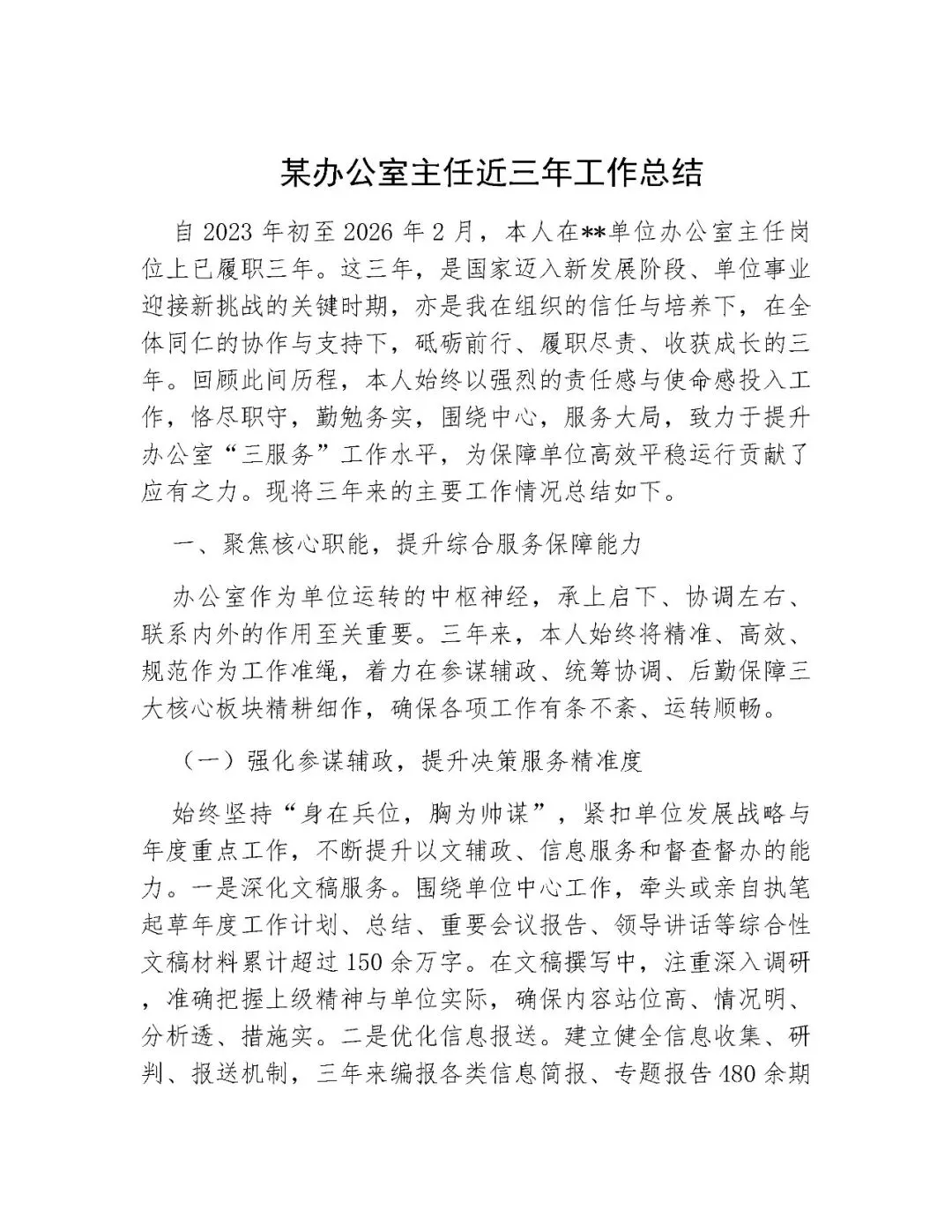 某办公室主任近三年工作总结

自 2023 年初至 2026 年 2 月，本人在**单位办公室主任岗位上已履职三年。这三年，是国家迈入新发展阶段、单位事业迎接新挑战的关键时期，亦是我在组织的信任与培养下，在全体同仁的协作与支持下，砥砺前行、履职尽责、收获成长的三年。回顾此间历程，本人始终以强烈的责任感与使命感投入工作，恪尽职守，勤勉务实，围绕中心，服务大局，致力于提升办公室“三服务”工作水平，为保障单位高效平稳运行贡献了应有之力。现将三年来的主要工作情况总结如下。

一、聚焦核心职能，提升综合服务保障能力

办公室作为单位运转的中枢神经，承上启下、协调左右、联系内外的作用至关重要。三年来，本人始终将精准、高效、规范作为工作准绳，着力在参谋辅政、统筹协调、后勤保障三大核心板块精耕细作，确保各项工作有条不紊、运转顺畅。

（一）强化参谋辅政，提升决策服务精准度

始终坚持“身在兵位，胸为帅谋”，紧扣单位发展战略与年度重点工作，不断提升以文辅政、信息服务和督查督办的能力。一是深化文稿服务。围绕单位中心工作，牵头或亲自执笔起草年度工作计划、总结、重要会议报告、领导讲话等综合性文稿材料累计超过 150 余万字。在文稿撰写中，注重深入调研，准确把握上级精神与单位实际，确保内容站位高、情况明、分析透、措施实。二是优化信息报送。建立健全信息收集、研判、报送机制，三年来编报各类信息简报、专题报告 480 余期